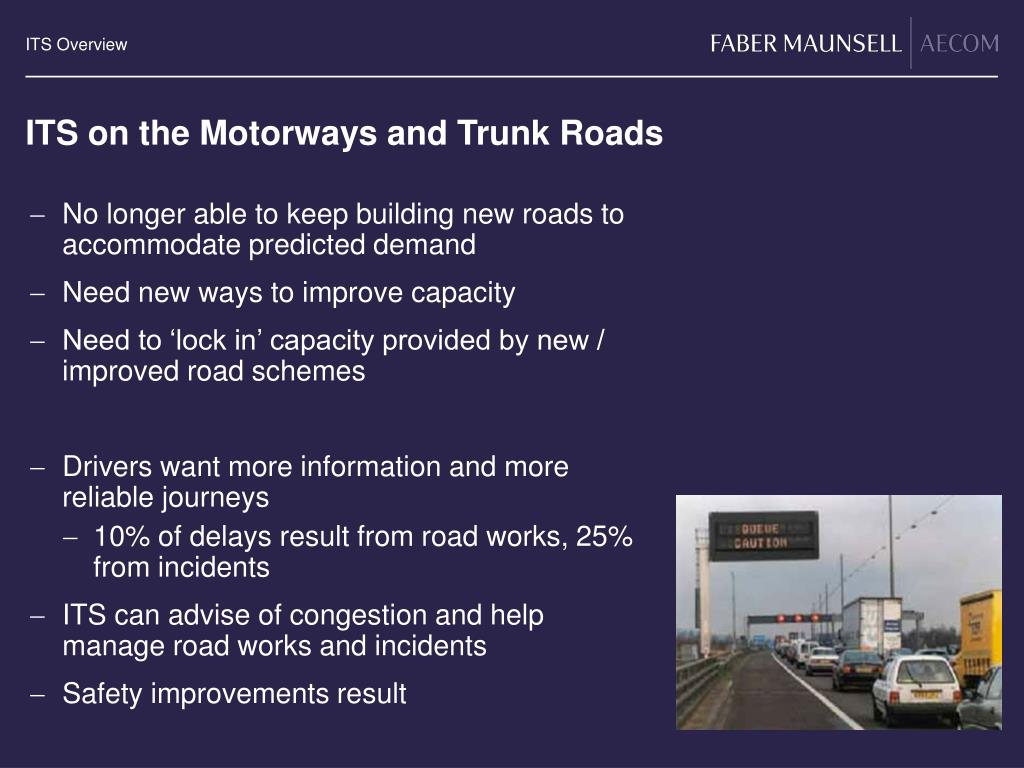 ITS Overview

FABER MAUNSELL | AECOM

ITS on the Motorways and Trunk Roads

– No longer able to keep building new roads to accommodate predicted demand

– Need new ways to improve capacity

– Need to ‘lock in’ capacity provided by new / improved road schemes

– Drivers want more information and more reliable journeys

– 10% of delays result from road works, 25% from incidents

– ITS can advise of congestion and help manage road works and incidents

– Safety improvements result

QUEUE
CAUTION